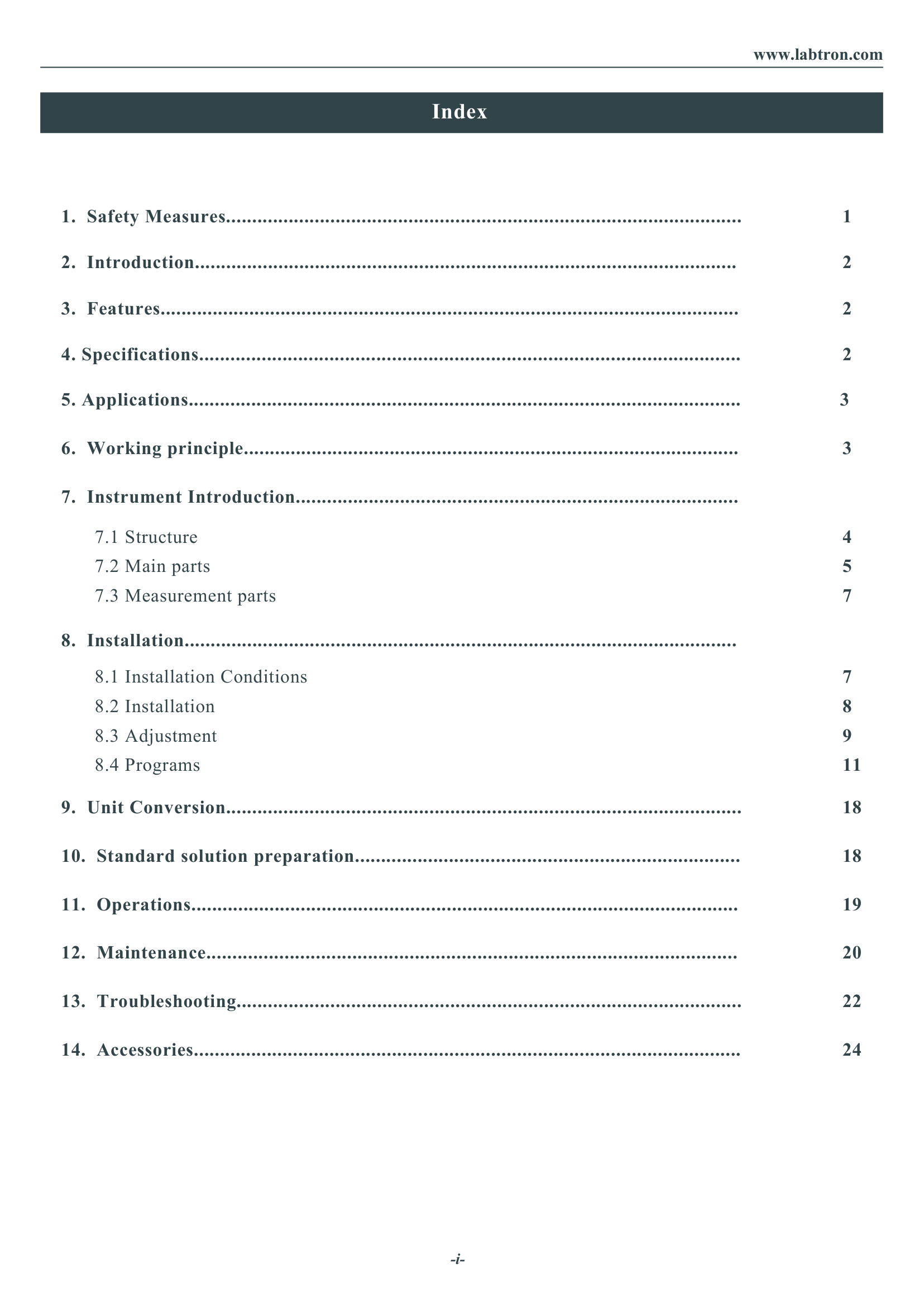 www.labtron.com

Index

1. Safety Measures 1

2. Introduction 2

3. Features 2

4. Specifications 2

5. Applications 3

6. Working principle 3

7. Instrument Introduction

7.1 Structure 4
7.2 Main parts 5
7.3 Measurement parts 7

8. Installation

8.1 Installation Conditions 7
8.2 Installation 8
8.3 Adjustment 9
8.4 Programs 11

9. Unit Conversion 18

10. Standard solution preparation 18

11. Operations 19

12. Maintenance 20

13. Troubleshooting 22

14. Accessories 24

-i-